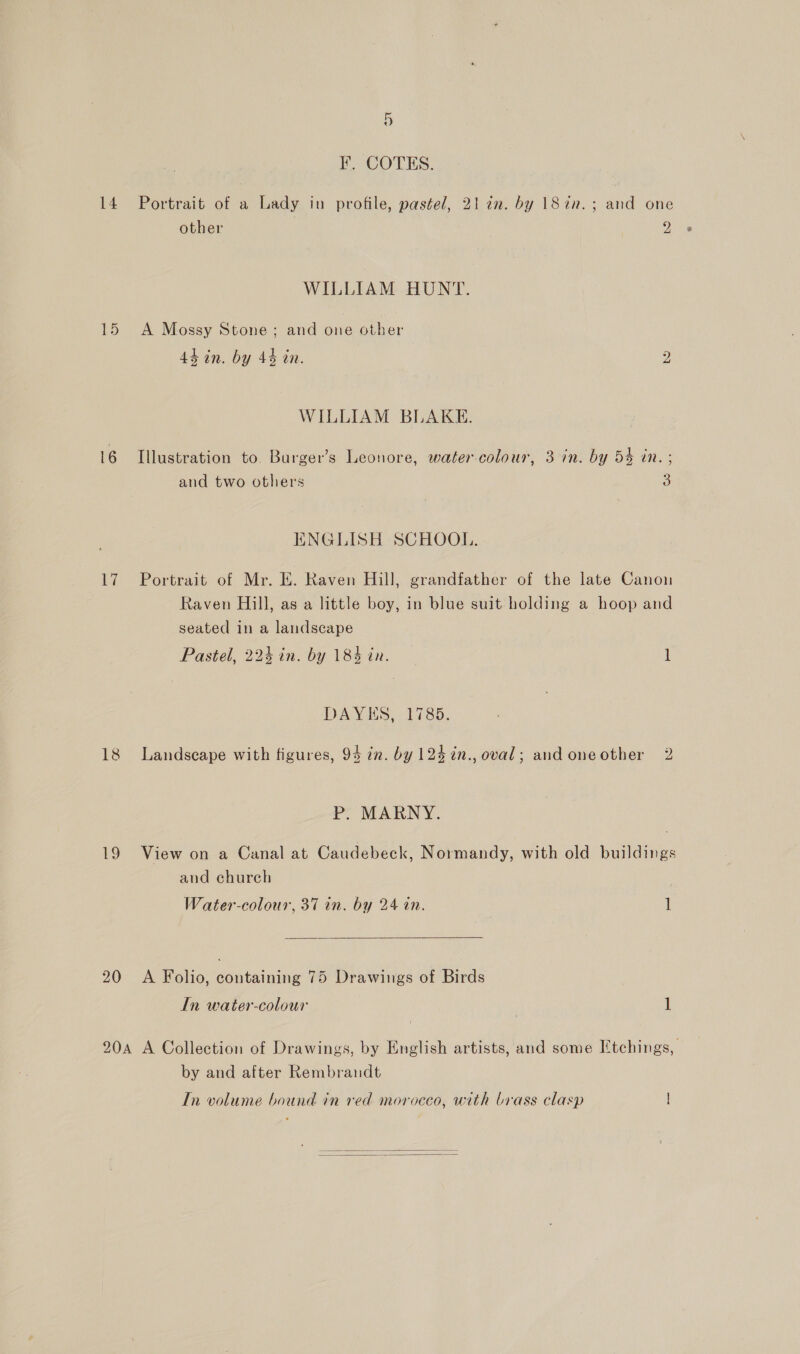 5

F. COTES.

14 Portrait of a Lady in profile, pastel, 21 in. by 18 in.; and one other 2

WILLIAM HUNT.

15 A Mossy Stone; and one other $4\frac{1}{2}$ in. by $4\frac{1}{2}$ in. 2

WILLIAM BLAKE.

16 Illustration to Burger's Leonore, water-colour, 3 in. by $5\frac{1}{2}$ in.; and two others 3

ENGLISH SCHOOL.

17 Portrait of Mr. E. Raven Hill, grandfather of the late Canon Raven Hill, as a little boy, in blue suit holding a hoop and seated in a landscape
Pastel, $22\frac{1}{2}$ in. by $18\frac{1}{2}$ in. 1

DAYES, 1785.

18 Landscape with figures, $9\frac{1}{2}$ in. by $12\frac{1}{2}$ in., oval; and one other 2

P. MARNY.

19 View on a Canal at Caudebeck, Normandy, with old buildings and church
Water-colour, 37 in. by 24 in. 1

20 A Folio, containing 75 Drawings of Birds
In water-colour 1

20A A Collection of Drawings, by English artists, and some Etchings, by and after Rembrandt
In volume bound in red morocco, with brass clasp 1